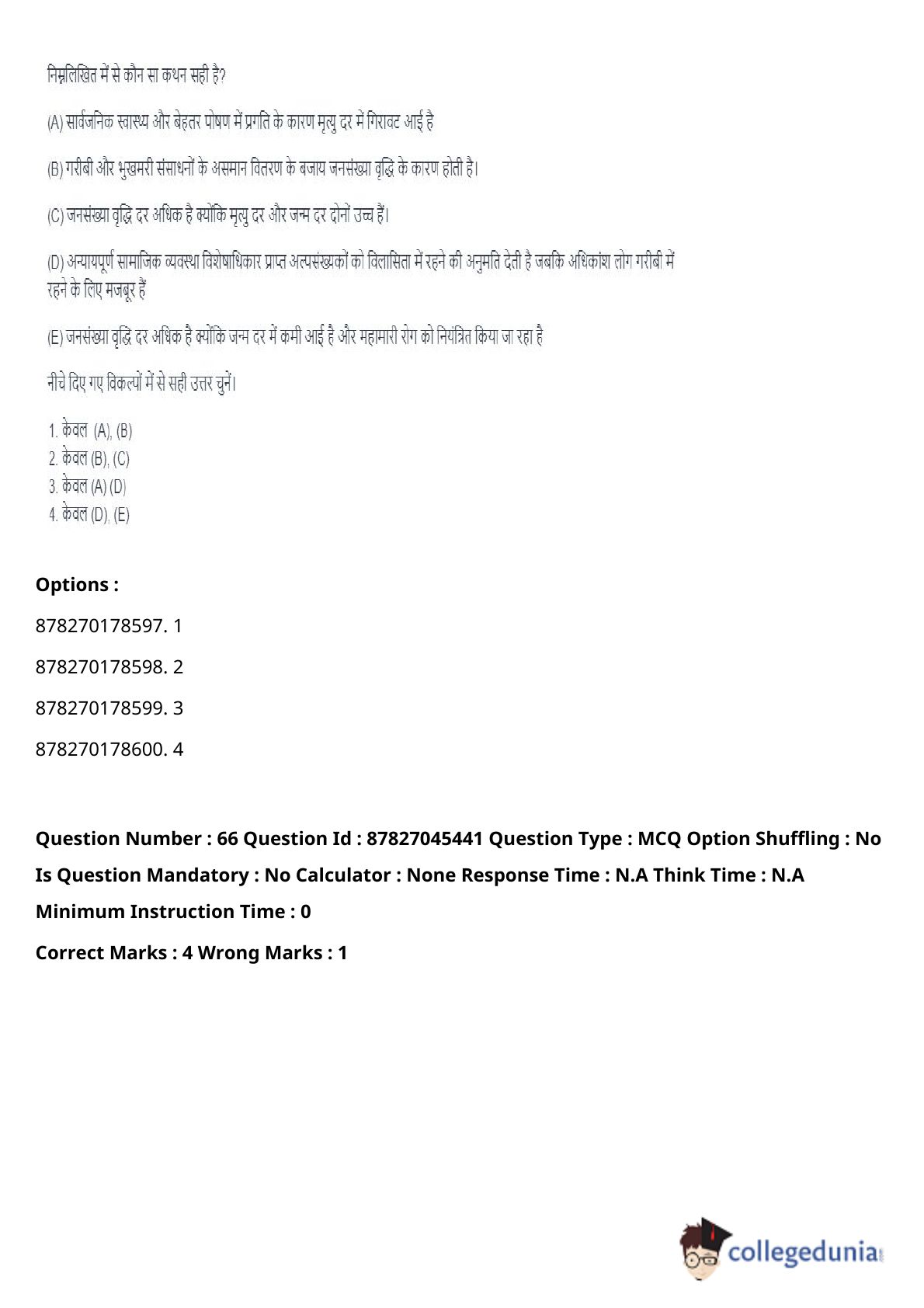 निम्नलिखित में से कौन सा कथन सही है?

(A) सार्वजनिक स्वास्थ्य और बेहतर पोषण में प्रगति के कारण मृत्यु दर में गिरावट आई है

(B) गरीबी और भुखमरी संसाधनों के असमान वितरण के बजाय जनसंख्या वृद्धि के कारण होती है।

(C) जनसंख्या वृद्धि दर अधिक है क्योंकि मृत्यु दर और जन्म दर दोनों उच्च हैं।

(D) अन्यायपूर्ण सामाजिक व्यवस्था विशेषाधिकार प्राप्त अल्पसंख्यकों को विलासिता में रहने की अनुमति देती है जबकि अधिकांश लोग गरीबी में रहने के लिए मजबूर हैं

(E) जनसंख्या वृद्धि दर अधिक है क्योंकि जन्म दर में कमी आई है और महामारी रोग को नियंत्रित किया जा रहा है

नीचे दिए गए विकल्पों में से सही उत्तर चुनें।

1. केवल (A), (B)
2. केवल (B), (C)
3. केवल (A) (D)
4. केवल (D), (E)

Options :

878270178597. 1

878270178598. 2

878270178599. 3

878270178600. 4

Question Number : 66 Question Id : 87827045441 Question Type : MCQ Option Shuffling : No Is Question Mandatory : No Calculator : None Response Time : N.A Think Time : N.A Minimum Instruction Time : 0

Correct Marks : 4 Wrong Marks : 1

collegedunia